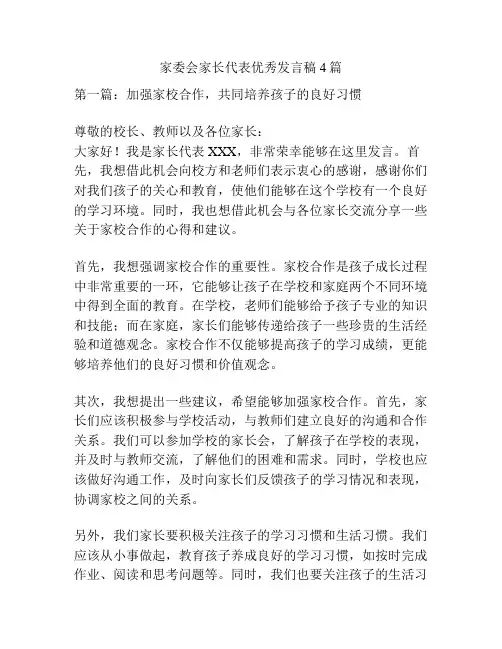 家委会家长代表优秀发言稿 4 篇

第一篇：加强家校合作，共同培养孩子的良好习惯

尊敬的校长、教师以及各位家长：
大家好！我是家长代表 XXX，非常荣幸能够在这里发言。首先，我想借此机会向校方和老师们表示衷心的感谢，感谢你们对我们孩子的关心和教育，使他们能够在这个学校有一个良好的学习环境。同时，我也想借此机会与各位家长交流分享一些关于家校合作的心得和建议。

首先，我想强调家校合作的重要性。家校合作是孩子成长过程中非常重要的一环，它能够让孩子在学校和家庭两个不同环境中得到全面的教育。在学校，老师们能够给予孩子专业的知识和技能；而在家庭，家长们能够传递给孩子一些珍贵的生活经验和道德观念。家校合作不仅能够提高孩子的学习成绩，更能够培养他们的良好习惯和价值观念。

其次，我想提出一些建议，希望能够加强家校合作。首先，家长们应该积极参与学校活动，与教师们建立良好的沟通和合作关系。我们可以参加学校的家长会，了解孩子在学校的表现，并及时与教师交流，了解他们的困难和需求。同时，学校也应该做好沟通工作，及时向家长们反馈孩子的学习情况和表现，协调家校之间的关系。

另外，我们家长要积极关注孩子的学习习惯和生活习惯。我们应该从小事做起，教育孩子养成良好的学习习惯，如按时完成作业、阅读和思考问题等。同时，我们也要关注孩子的生活习